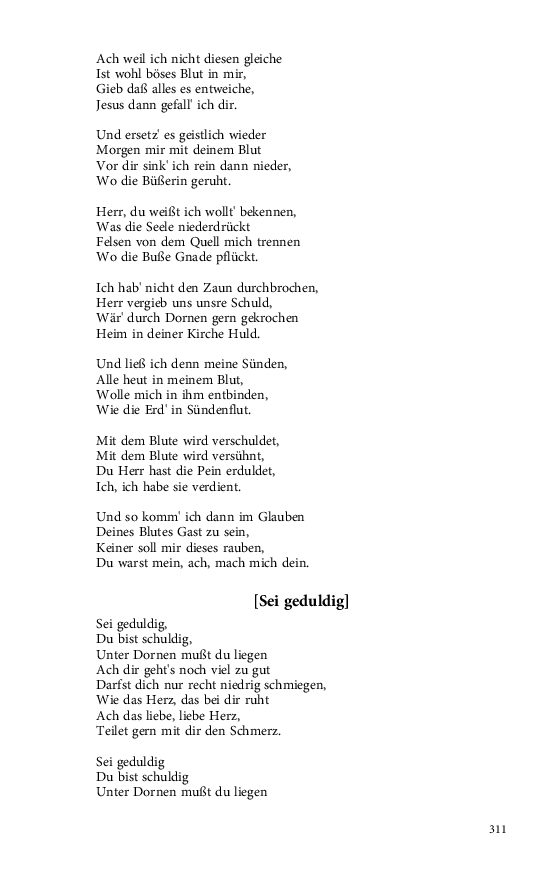 Ach weil ich nicht diesen gleiche
Ist wohl böses Blut in mir,
Gieb daß alles es entweiche,
Jesus dann gefall' ich dir.

Und ersetz' es geistlich wieder
Morgen mir mit deinem Blut
Vor dir sink' ich rein dann nieder,
Wo die Büßerin geruht.

Herr, du weißt ich wollt' bekennen,
Was die Seele niederdrückt
Felsen von dem Quell mich trennen
Wo die Buße Gnade pflückt.

Ich hab' nicht den Zaun durchbrochen,
Herr vergieb uns unsre Schuld,
Wär' durch Dornen gern gekrochen
Heim in deiner Kirche Huld.

Und ließ ich denn meine Sünden,
Alle heut in meinem Blut,
Wolle mich in ihm entbinden,
Wie die Erd' in Sündenflut.

Mit dem Blute wird verschuldet,
Mit dem Blute wird versühnt,
Du Herr hast die Pein erduldet,
Ich, ich habe sie verdient.

Und so komm' ich dann im Glauben
Deines Blutes Gast zu sein,
Keiner soll mir dieses rauben,
Du warst mein, ach, mach mich dein.

[Sei geduldig]

Sei geduldig,
Du bist schuldig,
Unter Dornen mußt du liegen
Ach dir geht's noch viel zu gut
Darfst dich nur recht niedrig schmiegen,
Wie das Herz, das bei dir ruht
Ach das liebe, liebe Herz,
Teilet gern mit dir den Schmerz.

Sei geduldig
Du bist schuldig
Unter Dornen mußt du liegen

311